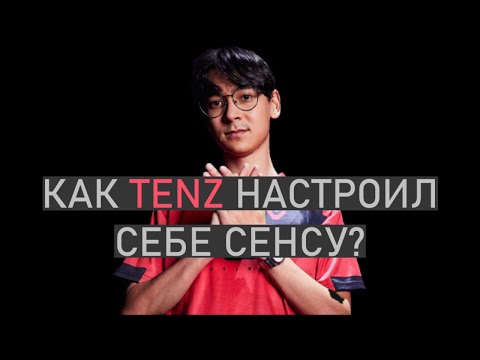 КАК TENZ НАСТРОИЛ СЕБЕ СЕНСУ?